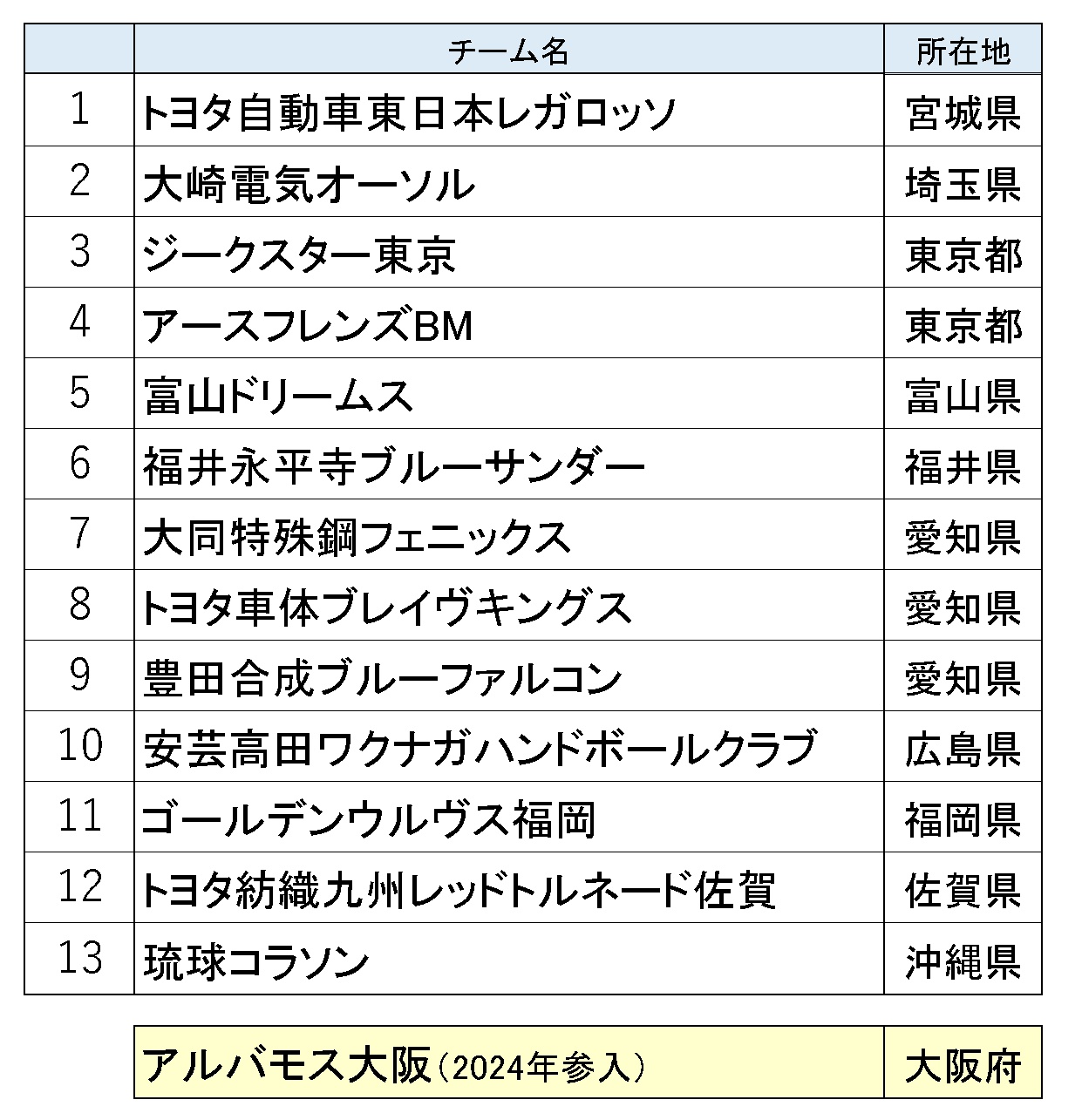 | | チーム名 | 所在地 |
|---|---|---|
| 1 | トヨタ自動車東日本レガロッソ | 宮城県 |
| 2 | 大崎電気オーソル | 埼玉県 |
| 3 | ジークスター東京 | 東京都 |
| 4 | アースフレンズBM | 東京都 |
| 5 | 富山ドリームス | 富山県 |
| 6 | 福井永平寺ブルーサンダー | 福井県 |
| 7 | 大同特殊鋼フェニックス | 愛知県 |
| 8 | トヨタ車体ブレイヴキングス | 愛知県 |
| 9 | 豊田合成ブルーファルコン | 愛知県 |
| 10 | 安芸高田ワクナガハンドボールクラブ | 広島県 |
| 11 | ゴールデンウルヴス福岡 | 福岡県 |
| 12 | トヨタ紡織九州レッドトルネード佐賀 | 佐賀県 |
| 13 | 琉球コラソン | 沖縄県 |

| アルバモス大阪（2024年参入） | 大阪府 |
|---|---|